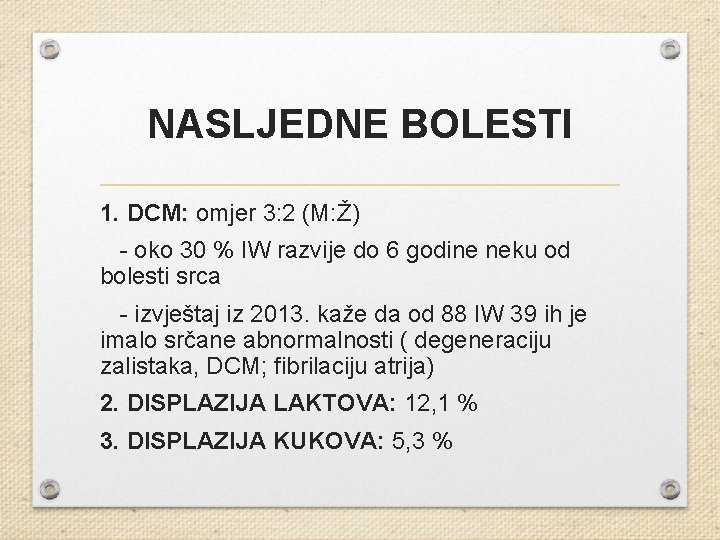 NASLJEDNE BOLESTI

1. DCM: omjer 3:2 (M:Ž)

- oko 30 % IW razvije do 6 godine neku od bolesti srca

- izvještaj iz 2013. kaže da od 88 IW 39 ih je imalo srčane abnormalnosti ( degeneraciju zalistaka, DCM; fibrilaciju atrija)

2. DISPLAZIJA LAKTOVA: 12,1 %

3. DISPLAZIJA KUKOVA: 5,3 %